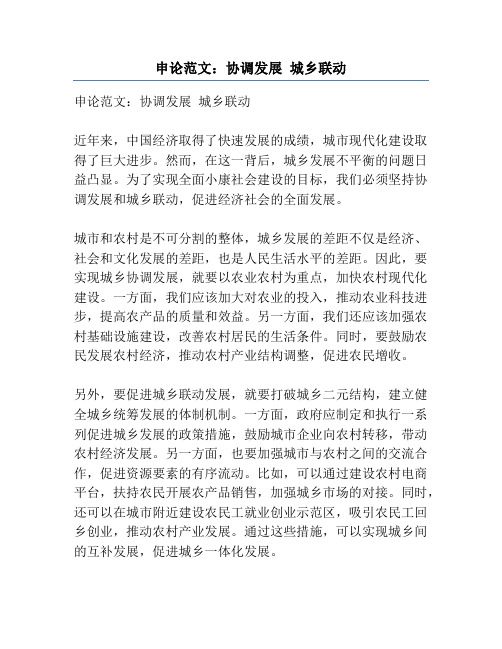 申论范文：协调发展 城乡联动

申论范文：协调发展 城乡联动

近年来，中国经济取得了快速发展的成绩，城市现代化建设取得了巨大进步。然而，在这一背后，城乡发展不平衡的问题日益凸显。为了实现全面小康社会建设的目标，我们必须坚持协调发展和城乡联动，促进经济社会的全面发展。

城市和农村是不可分割的整体，城乡发展的差距不仅是经济、社会和文化发展的差距，也是人民生活水平的差距。因此，要实现城乡协调发展，就要以农业农村为重点，加快农村现代化建设。一方面，我们应该加大对农业的投入，推动农业科技进步，提高农产品的质量和效益。另一方面，我们还应该加强农村基础设施建设，改善农村居民的生活条件。同时，要鼓励农民发展农村经济，推动农村产业结构调整，促进农民增收。

另外，要促进城乡联动发展，就要打破城乡二元结构，建立健全城乡统筹发展的体制机制。一方面，政府应制定和执行一系列促进城乡发展的政策措施，鼓励城市企业向农村转移，带动农村经济发展。另一方面，也要加强城市与农村之间的交流合作，促进资源要素的有序流动。比如，可以通过建设农村电商平台，扶持农民开展农产品销售，加强城乡市场的对接。同时，还可以在城市附近建设农民工就业创业示范区，吸引农民工回乡创业，推动农村产业发展。通过这些措施，可以实现城乡间的互补发展，促进城乡一体化发展。